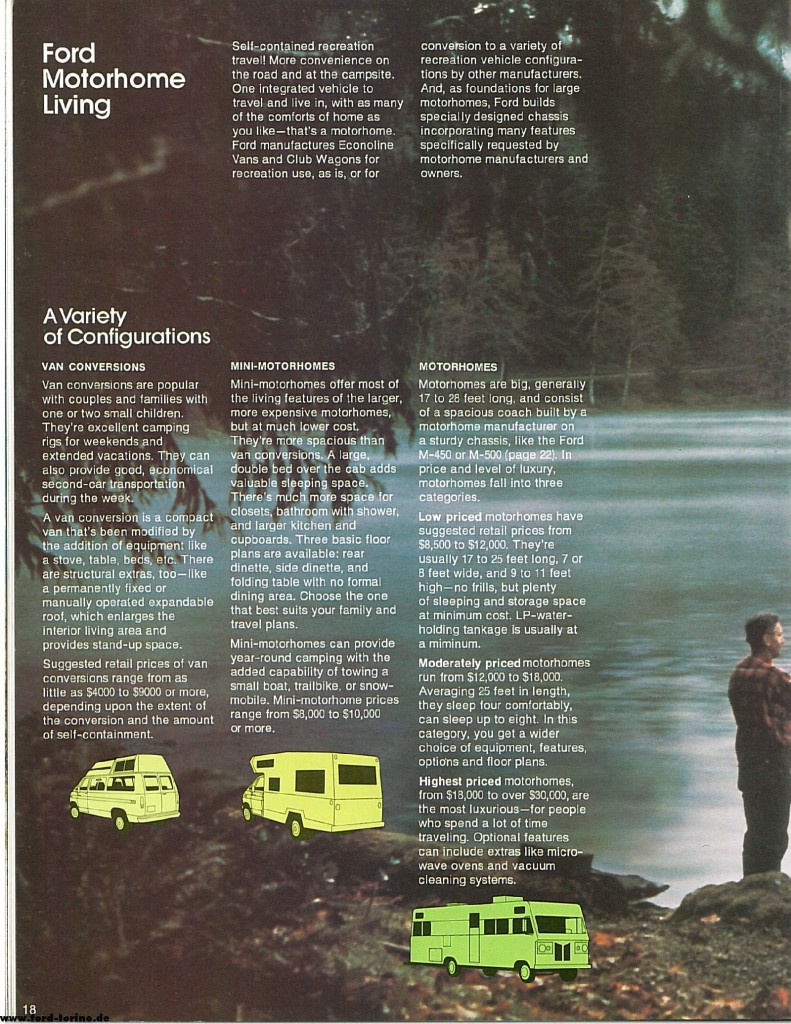 Ford Motorhome Living

Self-contained recreation travel! More convenience on the road and at the campsite. One integrated vehicle to travel and live in, with as many of the comforts of home as you like—that's a motorhome. Ford manufactures Econoline Vans and Club Wagons for recreation use, as is, or for conversion to a variety of recreation vehicle configurations by other manufacturers. And, as foundations for large motorhomes, Ford builds specially designed chassis incorporating many features specifically requested by motorhome manufacturers and owners.

A Variety of Configurations

VAN CONVERSIONS

Van conversions are popular with couples and families with one or two small children. They're excellent camping rigs for weekends and extended vacations. They can also provide good, economical second-car transportation during the week.

A van conversion is a compact van that's been modified by the addition of equipment like a stove, table, beds, etc. There are structural extras, too—like a permanently fixed or manually operated expandable roof, which enlarges the interior living area and provides stand-up space.

Suggested retail prices of van conversions range from as little as $4000 to $9000 or more, depending upon the extent of the conversion and the amount of self-containment.

MINI-MOTORHOMES

Mini-motorhomes offer most of the living features of the larger, more expensive motorhomes, but at much lower cost. They're more spacious than van conversions. A large, double bed over the cab adds valuable sleeping space. There's much more space for closets, bathroom with shower, and larger kitchen and cupboards. Three basic floor plans are available: rear dinette, side dinette, and folding table with no formal dining area. Choose the one that best suits your family and travel plans.

Mini-motorhomes can provide year-round camping with the added capability of towing a small boat, trailbike, or snowmobile. Mini-motorhome prices range from $8,000 to $10,000 or more.

MOTORHOMES

Motorhomes are big, generally 17 to 28 feet long, and consist of a spacious coach built by a motorhome manufacturer on a sturdy chassis, like the Ford M-450 or M-500 (page 22). In price and level of luxury, motorhomes fall into three categories.

Low priced motorhomes have suggested retail prices from $8,500 to $12,000. They're usually 17 to 25 feet long, 7 or 8 feet wide, and 9 to 11 feet high—no frills, but plenty of sleeping and storage space at minimum cost. LP-water-holding tankage is usually at a miminum.

Moderately priced motorhomes run from $12,000 to $18,000. Averaging 25 feet in length, they sleep four comfortably, can sleep up to eight. In this category, you get a wider choice of equipment, features, options and floor plans.

Highest priced motorhomes, from $18,000 to over $30,000, are the most luxurious—for people who spend a lot of time traveling. Optional features can include extras like microwave ovens and vacuum cleaning systems.

18

www.ford-torino.de